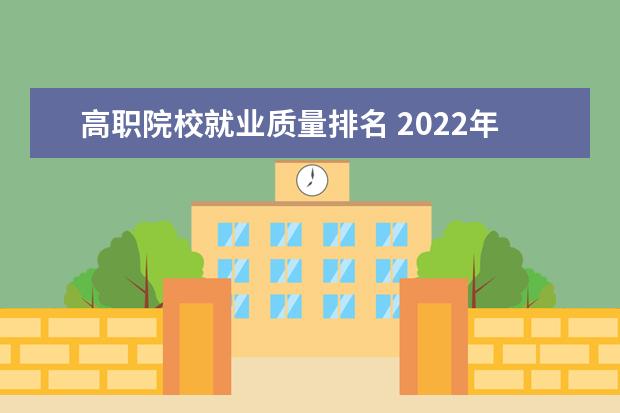 高职院校就业质量排名 2022年